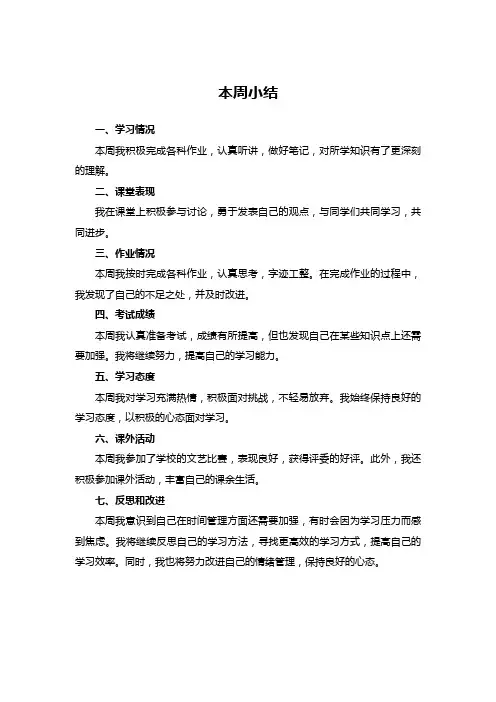 本周小结

一、学习情况

本周我积极完成各科作业，认真听讲，做好笔记，对所学知识有了更深刻的理解。

二、课堂表现

我在课堂上积极参与讨论，勇于发表自己的观点，与同学们共同学习，共同进步。

三、作业情况

本周我按时完成各科作业，认真思考，字迹工整。在完成作业的过程中，我发现了自己的不足之处，并及时改进。

四、考试成绩

本周我认真准备考试，成绩有所提高，但也发现自己在某些知识点上还需要加强。我将继续努力，提高自己的学习能力。

五、学习态度

本周我对学习充满热情，积极面对挑战，不轻易放弃。我始终保持良好的学习态度，以积极的心态面对学习。

六、课外活动

本周我参加了学校的文艺比赛，表现良好，获得评委的好评。此外，我还积极参加课外活动，丰富自己的课余生活。

七、反思和改进

本周我意识到自己在时间管理方面还需要加强，有时会因为学习压力而感到焦虑。我将继续反思自己的学习方法，寻找更高效的学习方式，提高自己的学习效率。同时，我也将努力改进自己的情绪管理，保持良好的心态。